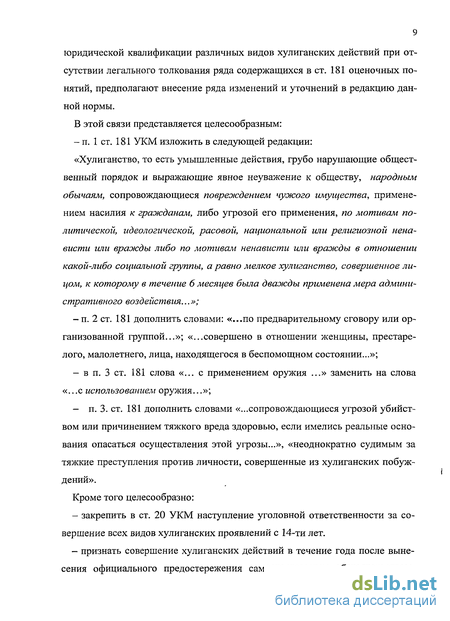 9

юридической квалификации различных видов хулиганских действий при отсутствии легального толкования ряда содержащихся в ст. 181 оценочных понятий, предполагают внесение ряда изменений и уточнений в редакцию данной нормы.

В этой связи представляется целесообразным:

– п. 1 ст. 181 УКМ изложить в следующей редакции:

«Хулиганство, то есть умышленные действия, грубо нарушающие общественный порядок и выражающие явное неуважение к обществу, народным обычаям, сопровождающиеся повреждением чужого имущества, применением насилия к гражданам, либо угрозой его применения, по мотивам политической, идеологической, расовой, национальной или религиозной ненависти или вражды либо по мотивам ненависти или вражды в отношении какой-либо социальной группы, а равно мелкое хулиганство, совершенное лицом, к которому в течение 6 месяцев была дважды применена мера административного воздействия…»;

– п. 2 ст. 181 дополнить словами: «…по предварительному сговору или организованной группой…»; «…совершено в отношении женщины, престарелого, малолетнего, лица, находящегося в беспомощном состоянии...»;

– в п. 3 ст. 181 слова «… с применением оружия …» заменить на слова «…с использованием оружия…»;

– п. 3. ст. 181 дополнить словами «...сопровождающиеся угрозой убийством или причинением тяжкого вреда здоровью, если имелись реальные основания опасаться осуществления этой угрозы...», «неоднократно судимым за тяжкие преступления против личности, совершенные из хулиганских побуждений».

Кроме того целесообразно:

– закрепить в ст. 20 УКМ наступление уголовной ответственности за совершение всех видов хулиганских проявлений с 14-ти лет.

– признать совершение хулиганских действий в течение года после вынесения официального предостережения сам

dsLib.net
библиотека диссертаций